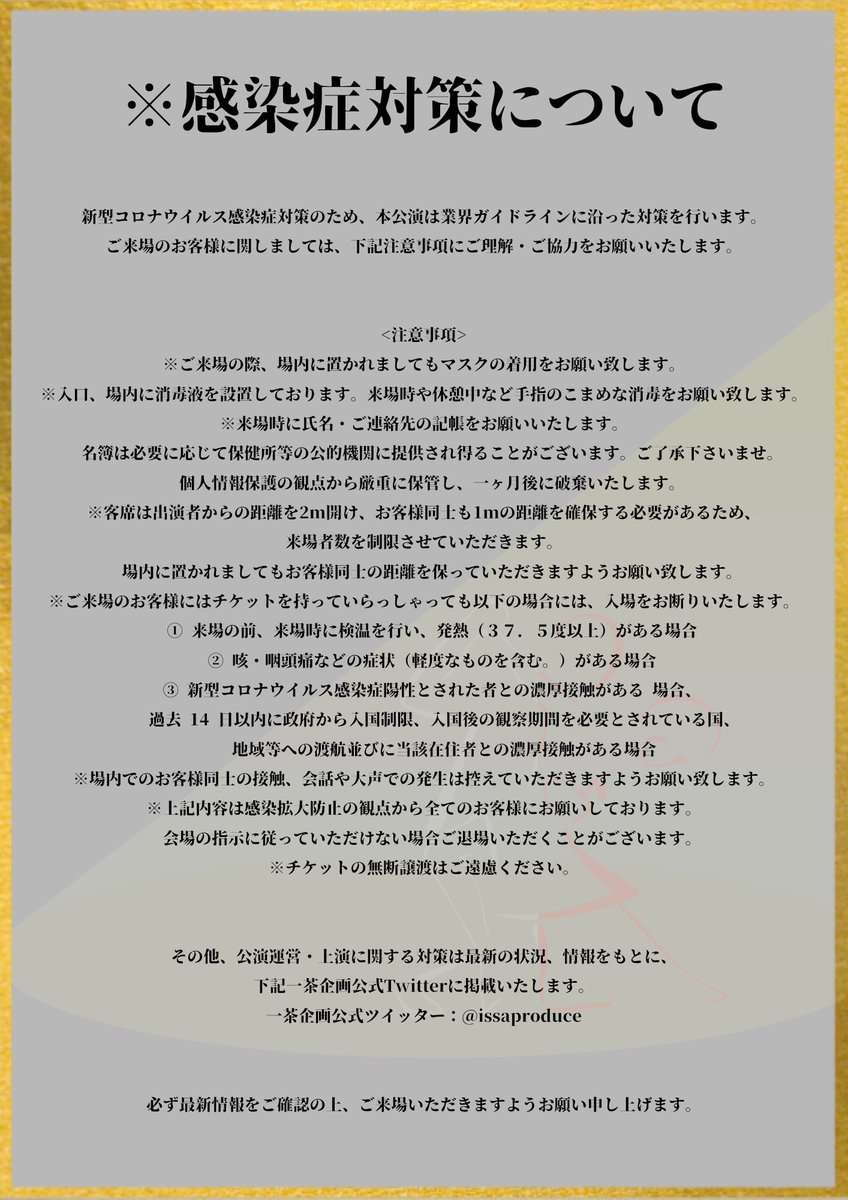 ※感染症対策について

新型コロナウイルス感染症対策のため、本公演は業界ガイドラインに沿った対策を行います。
ご来場のお客様に関しましては、下記注意事項にご理解・ご協力をお願いいたします。

<注意事項>
※ご来場の際、場内に置かれましてもマスクの着用をお願い致します。
※入口、場内に消毒液を設置しております。来場時や休憩中など手指のこまめな消毒をお願い致します。
※来場時に氏名・ご連絡先の記帳をお願いいたします。
名簿は必要に応じて保健所等の公的機関に提供され得ることがございます。ご了承下さいませ。
個人情報保護の観点から厳重に保管し、一ヶ月後に破棄いたします。
※客席は出演者からの距離を2m開け、お客様同士も1mの距離を確保する必要があるため、
来場者数を制限させていただきます。
場内に置かれましてもお客様同士の距離を保っていただきますようお願い致します。
※ご来場のお客様にはチケットを持っていらっしゃっても以下の場合には、入場をお断りいたします。
① 来場の前、来場時に検温を行い、発熱（３７．５度以上）がある場合
② 咳・咽頭痛などの症状（軽度なものを含む。）がある場合
③ 新型コロナウイルス感染症陽性とされた者との濃厚接触がある 場合、
過去 14 日以内に政府から入国制限、入国後の観察期間を必要とされている国、
地域等への渡航並びに当該在住者との濃厚接触がある場合
※場内でのお客様同士の接触、会話や大声での発生は控えていただきますようお願い致します。
※上記内容は感染拡大防止の観点から全てのお客様にお願いしております。
会場の指示に従っていただけない場合ご退場いただくことがございます。
※チケットの無断譲渡はご遠慮ください。

その他、公演運営・上演に関する対策は最新の状況、情報をもとに、
下記一茶企画公式Twitterに掲載いたします。
一茶企画公式ツイッター：@issaproduce

必ず最新情報をご確認の上、ご来場いただきますようお願い申し上げます。